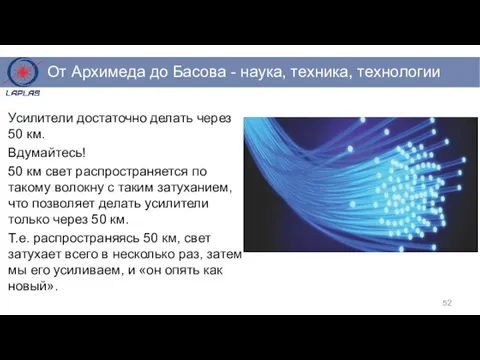 LAPLAS

От Архимеда до Басова - наука, техника, технологии

Усилители достаточно делать через 50 км.

Вдумайтесь!

50 км свет распространяется по такому волокну с таким затуханием, что позволяет делать усилители только через 50 км.

Т.е. распространяясь 50 км, свет затухает всего в несколько раз, затем мы его усиливаем, и «он опять как новый».

52